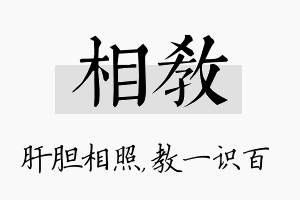 相教

肝胆相照,教一识百